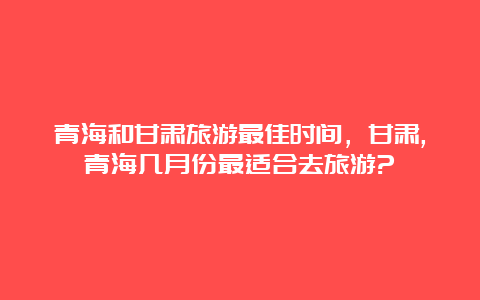 青海和甘肃旅游最佳时间，甘肃,青海几月份最适合去旅游?